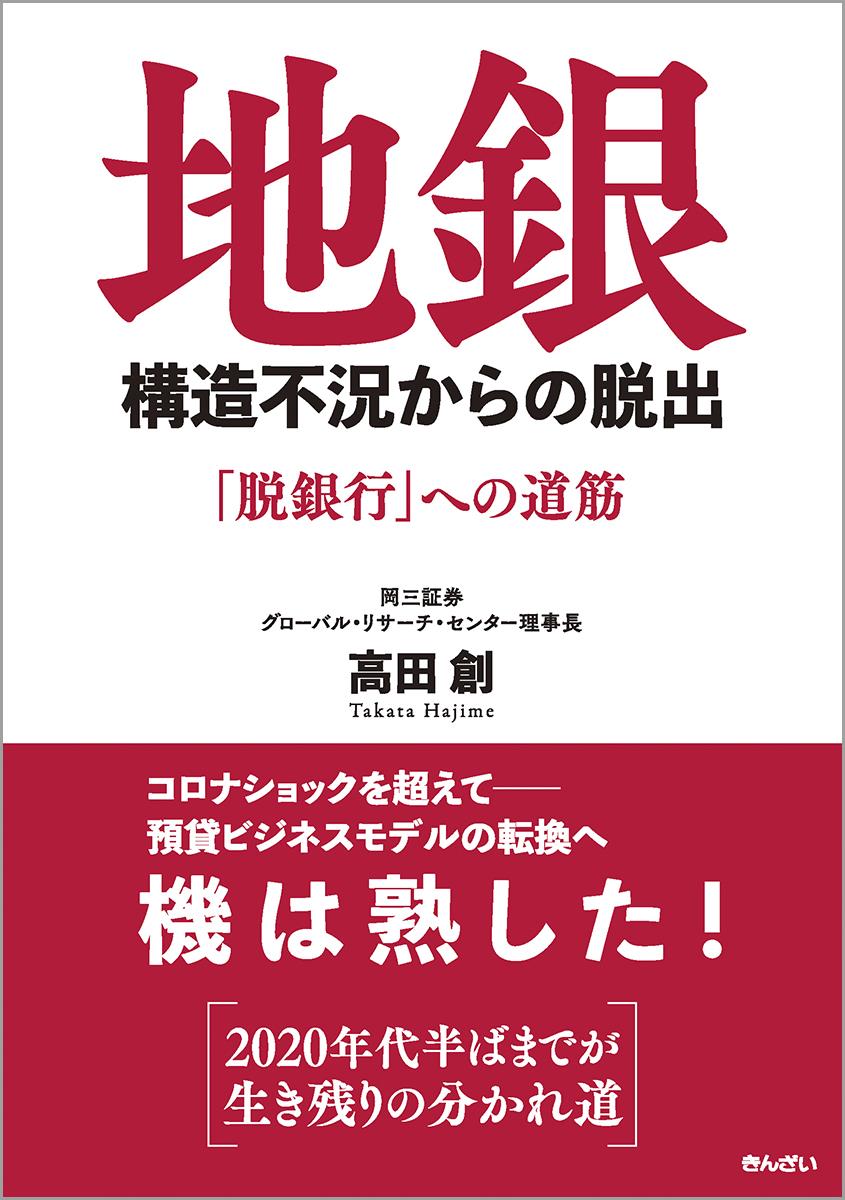 地銀

構造不況からの脱出

「脱銀行」への道筋

岡三証券
グローバル・リサーチ・センター理事長

高田 創
Takata Hajime

コロナショックを超えて——
預貸ビジネスモデルの転換へ

機は熟した!

2020年代半ばまでが
生き残りの分かれ道

きんざい